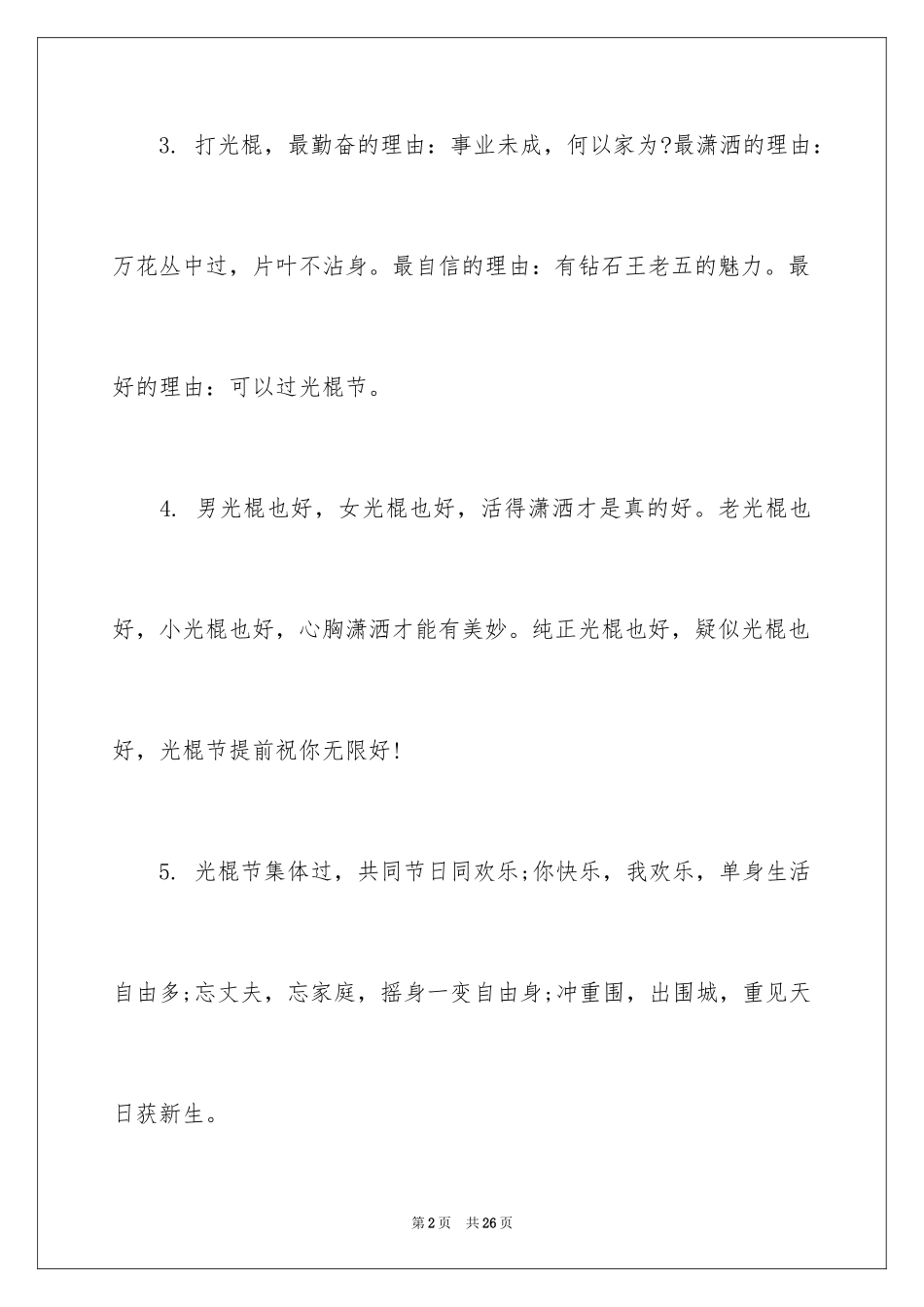 3. 打光棍，最勤奋的理由：事业未成，何以家为?最潇洒的理由：万花丛中过，片叶不沾身。最自信的理由：有钻石王老五的魅力。最好的理由：可以过光棍节。

4. 男光棍也好，女光棍也好，活得潇洒才是真的好。老光棍也好，小光棍也好，心胸潇洒才能有美妙。纯正光棍也好，疑似光棍也好，光棍节提前祝你无限好!

5. 光棍节集体过，共同节日同欢乐;你快乐，我欢乐，单身生活自由多;忘丈夫，忘家庭，摇身一变自由身;冲重围，出围城，重见天日获新生。

第2页 共26页